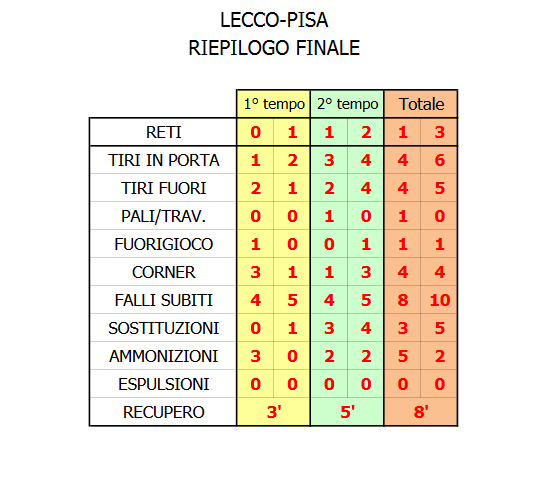 LECCO-PISA
RIEPILOGO FINALE

| | 1° tempo | | 2° tempo | | Totale | |
|---|---|---|---|---|---|---|
| RETI | 0 | 1 | 1 | 2 | 1 | 3 |
| TIRI IN PORTA | 1 | 2 | 3 | 4 | 4 | 6 |
| TIRI FUORI | 2 | 1 | 2 | 4 | 4 | 5 |
| PALI/TRAV. | 0 | 0 | 1 | 0 | 1 | 0 |
| FUORIGIOCO | 1 | 0 | 0 | 1 | 1 | 1 |
| CORNER | 3 | 1 | 1 | 3 | 4 | 4 |
| FALLI SUBITI | 4 | 5 | 4 | 5 | 8 | 10 |
| SOSTITUZIONI | 0 | 1 | 3 | 4 | 3 | 5 |
| AMMONIZIONI | 3 | 0 | 2 | 2 | 5 | 2 |
| ESPULSIONI | 0 | 0 | 0 | 0 | 0 | 0 |
| RECUPERO | 3' | | 5' | | 8' | |